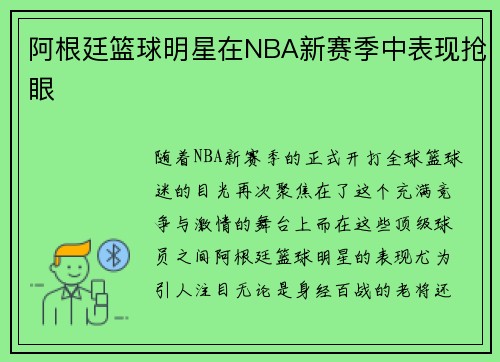 阿根廷篮球明星在NBA新赛季中表现抢眼

随着NBA新赛季的正式开打全球篮球迷的目光再次聚焦在了这个充满竞争与激情的舞台上而在这些顶级球员之间阿根廷篮球明星的表现尤为引人注目无论是身经百战的老将还